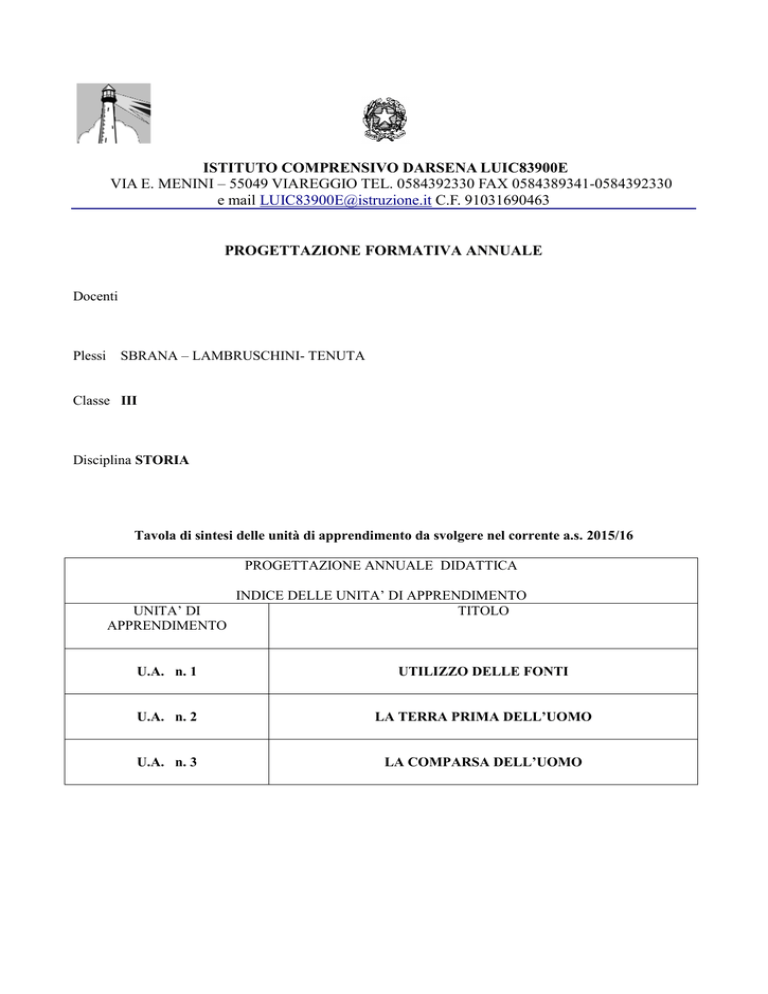 ISTITUTO COMPRENSIVO DARSENA LUIC83900E
VIA E. MENINI – 55049 VIAREGGIO TEL. 0584392330 FAX 0584389341-0584392330
e mail LUIC83900E@istruzione.it C.F. 91031690463

PROGETTAZIONE FORMATIVA ANNUALE

Docenti

Plessi SBRANA – LAMBRUSCHINI- TENUTA

Classe III

Disciplina STORIA

Tavola di sintesi delle unità di apprendimento da svolgere nel corrente a.s. 2015/16

PROGETTAZIONE ANNUALE DIDATTICA

INDICE DELLE UNITA' DI APPRENDIMENTO

| UNITA' DI APPRENDIMENTO | TITOLO |
|---|---|
| U.A. n. 1 | UTILIZZO DELLE FONTI |
| U.A. n. 2 | LA TERRA PRIMA DELL'UOMO |
| U.A. n. 3 | LA COMPARSA DELL'UOMO |